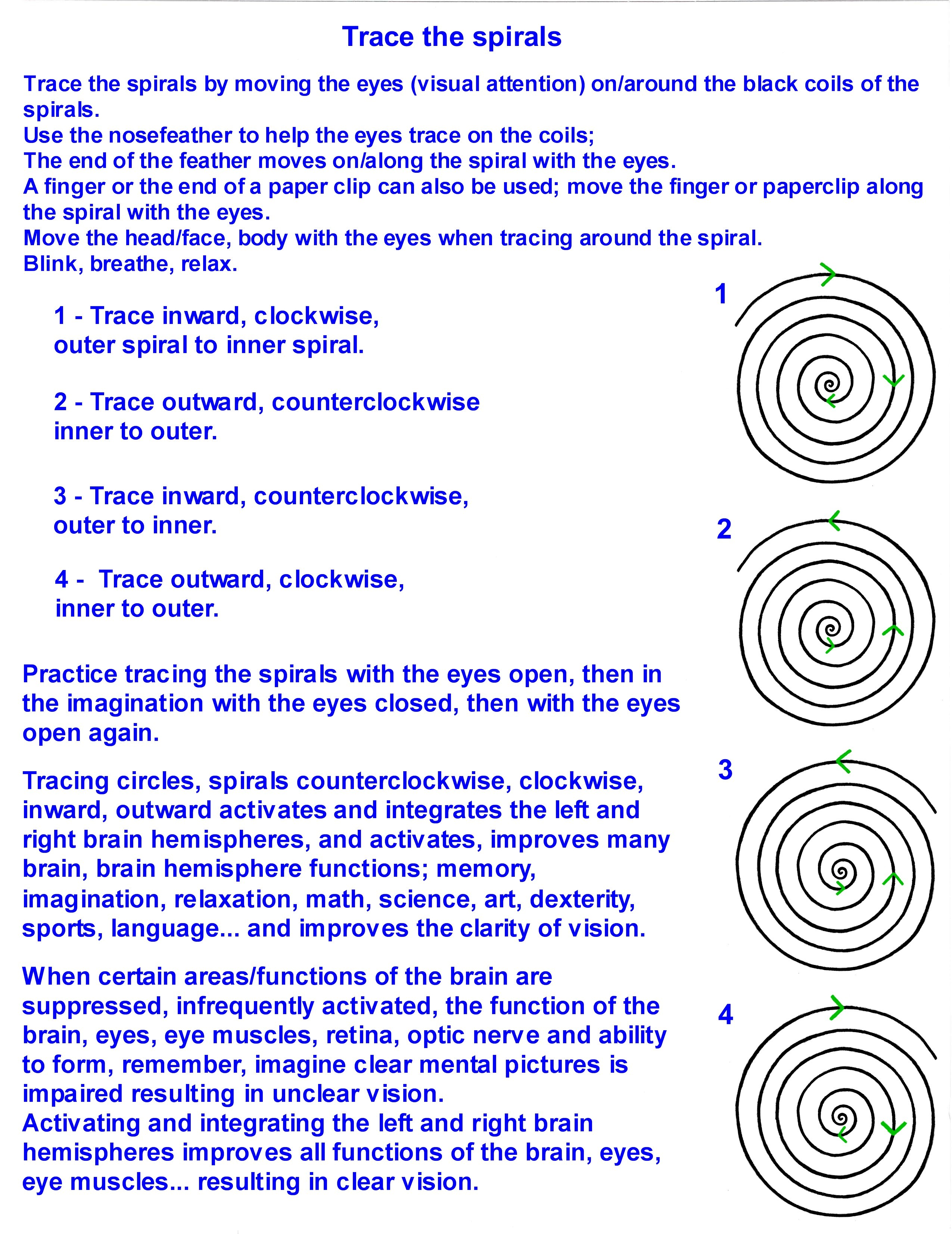 Trace the spirals

Trace the spirals by moving the eyes (visual attention) on/around the black coils of the spirals.
Use the nosefeather to help the eyes trace on the coils;
The end of the feather moves on/along the spiral with the eyes.
A finger or the end of a paper clip can also be used; move the finger or paperclip along the spiral with the eyes.
Move the head/face, body with the eyes when tracing around the spiral.
Blink, breathe, relax.

1 - Trace inward, clockwise, outer spiral to inner spiral.

2 - Trace outward, counterclockwise inner to outer.

3 - Trace inward, counterclockwise, outer to inner.

4 - Trace outward, clockwise, inner to outer.

Practice tracing the spirals with the eyes open, then in the imagination with the eyes closed, then with the eyes open again.

Tracing circles, spirals counterclockwise, clockwise, inward, outward activates and integrates the left and right brain hemispheres, and activates, improves many brain, brain hemisphere functions; memory, imagination, relaxation, math, science, art, dexterity, sports, language... and improves the clarity of vision.

When certain areas/functions of the brain are suppressed, infrequently activated, the function of the brain, eyes, eye muscles, retina, optic nerve and ability to form, remember, imagine clear mental pictures is impaired resulting in unclear vision.
Activating and integrating the left and right brain hemispheres improves all functions of the brain, eyes, eye muscles... resulting in clear vision.

1

2

3

4